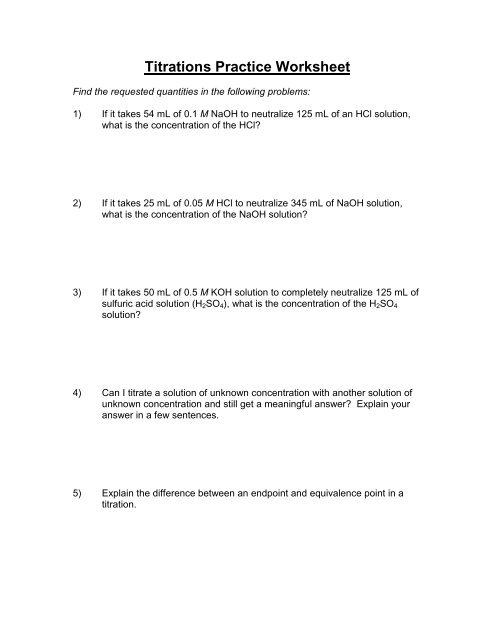 Titrations Practice Worksheet

Find the requested quantities in the following problems:

1) If it takes 54 mL of 0.1 M NaOH to neutralize 125 mL of an HCl solution, what is the concentration of the HCl?

2) If it takes 25 mL of 0.05 M HCl to neutralize 345 mL of NaOH solution, what is the concentration of the NaOH solution?

3) If it takes 50 mL of 0.5 M KOH solution to completely neutralize 125 mL of sulfuric acid solution ($H_2SO_4$), what is the concentration of the $H_2SO_4$ solution?

4) Can I titrate a solution of unknown concentration with another solution of unknown concentration and still get a meaningful answer? Explain your answer in a few sentences.

5) Explain the difference between an endpoint and equivalence point in a titration.